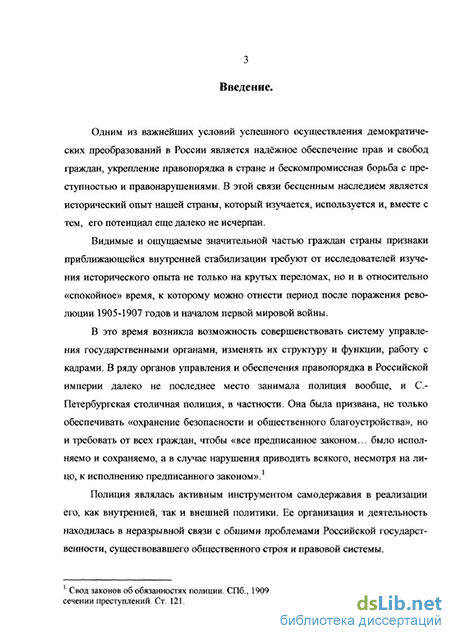 3

Введение.

Одним из важнейших условий успешного осуществления демократических преобразований в России является надёжное обеспечение прав и свобод граждан, укрепление правопорядка в стране и бескомпромиссная борьба с преступностью и правонарушениями. В этой связи бесценным наследием является исторический опыт нашей страны, который изучается, используется и, вместе с тем, его потенциал еще далеко не исчерпан.

Видимые и ощущаемые значительной частью граждан страны признаки приближающейся внутренней стабилизации требуют от исследователей изучения исторического опыта не только на крутых переломах, но и в относительно «спокойное» время, к которому можно отнести период после поражения революции 1905-1907 годов и началом первой мировой войны.

В это время возникла возможность совершенствовать систему управления государственными органами, изменять их структуру и функции, работу с кадрами. В ряду органов управления и обеспечения правопорядка в Российской империи далеко не последнее место занимала полиция вообще, и С.-Петербургская столичная полиция, в частности. Она была призвана, не только обеспечивать «охранение безопасности и общественного благоустройства», но и требовать от всех граждан, чтобы «все предписанное законом… было исполняемо и сохраняемо, а в случае нарушения приводить всякого, несмотря на лицо, к исполнению предписанного законом».$^1$

Полиция являлась активным инструментом самодержавия в реализации его, как внутренней, так и внешней политики. Ее организация и деятельность находилась в неразрывной связи с общими проблемами Российской государственности, существовавшего общественного строя и правовой системы.

$^1$ Свод законов об обязанностях полиции. СПб., 1909
сечении преступлений. Ст. 121.

dsLib.net
библиотека диссертаций